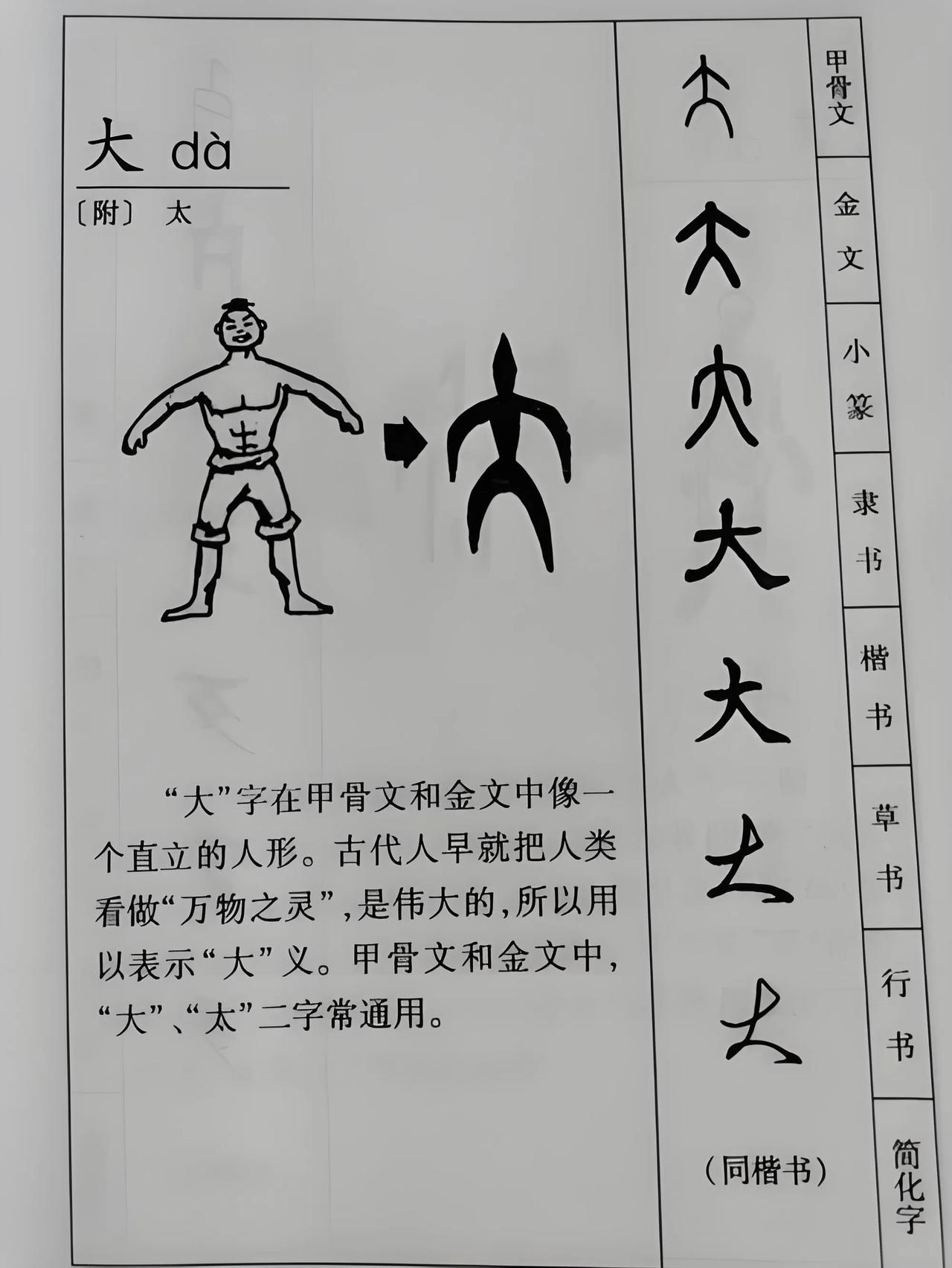 大 dà

〔附〕 太

“大”字在甲骨文和金文中像一个直立的人形。古代人早就把人类看做“万物之灵”，是伟大的，所以用以表示“大”义。甲骨文和金文中，“大”、“太”二字常通用。

大
大
大
大
大
大
大

（同楷书）

甲骨文
金文
小篆
隶书
楷书
草书
行书
简化字